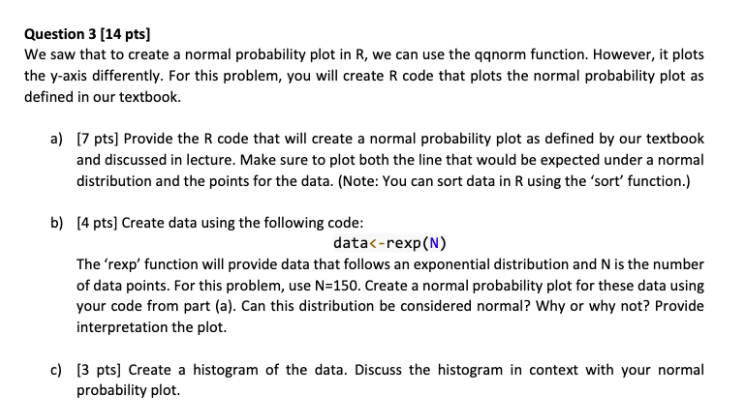 Question 3 [14 pts]
We saw that to create a normal probability plot in R, we can use the qqnorm function. However, it plots the y-axis differently. For this problem, you will create R code that plots the normal probability plot as defined in our textbook.

a) [7 pts] Provide the R code that will create a normal probability plot as defined by our textbook and discussed in lecture. Make sure to plot both the line that would be expected under a normal distribution and the points for the data. (Note: You can sort data in R using the 'sort' function.)

b) [4 pts] Create data using the following code:
data<-rexp(N)
The 'rexp' function will provide data that follows an exponential distribution and N is the number of data points. For this problem, use N=150. Create a normal probability plot for these data using your code from part (a). Can this distribution be considered normal? Why or why not? Provide interpretation the plot.

c) [3 pts] Create a histogram of the data. Discuss the histogram in context with your normal probability plot.